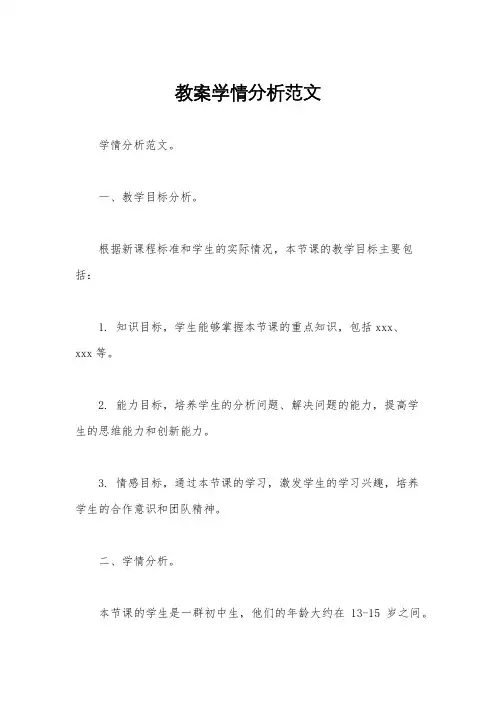 教案学情分析范文

学情分析范文。

一、教学目标分析。

根据新课程标准和学生的实际情况，本节课的教学目标主要包括：

1. 知识目标，学生能够掌握本节课的重点知识，包括 xxx、xxx 等。

2. 能力目标，培养学生的分析问题、解决问题的能力，提高学生的思维能力和创新能力。

3. 情感目标，通过本节课的学习，激发学生的学习兴趣，培养学生的合作意识和团队精神。

二、学情分析。

本节课的学生是一群初中生，他们的年龄大约在 13-15 岁之间。